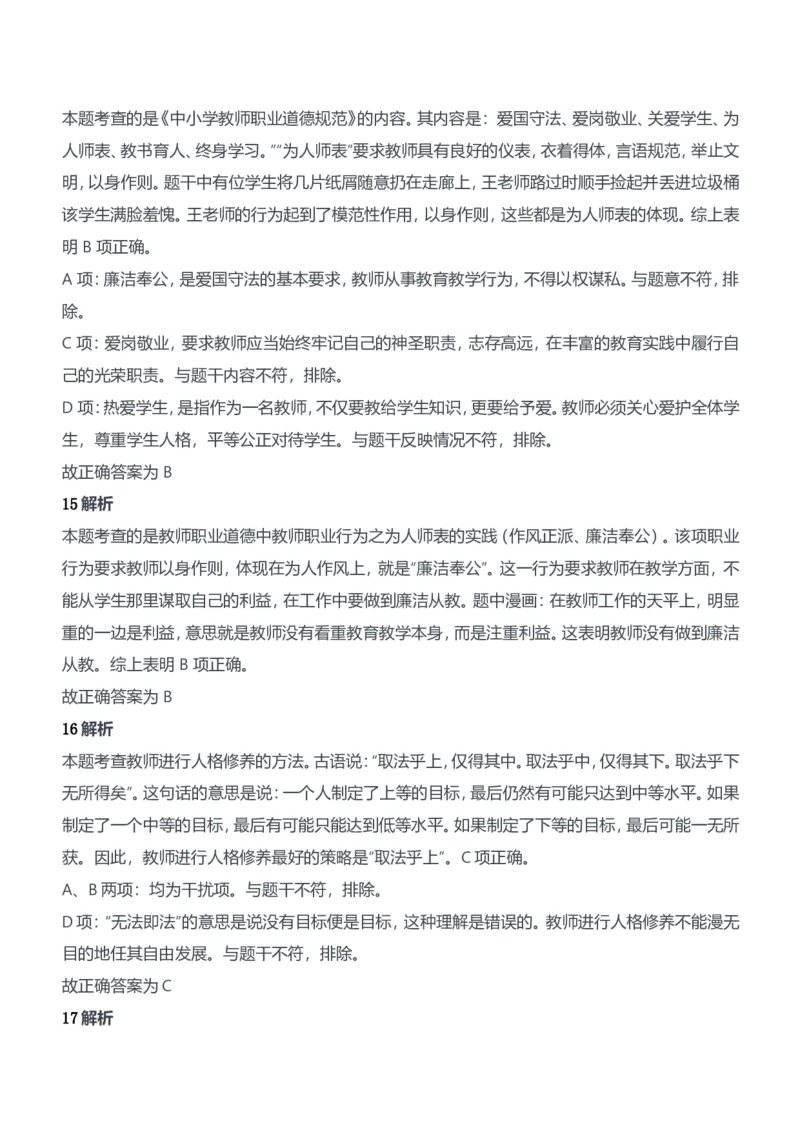 本题考查的是《中小学教师职业道德规范》的内容。其内容是：爱国守法、爱岗敬业、关爱学生、为人师表、教书育人、终身学习。""为人师表"要求教师具有良好的仪表，衣着得体，言语规范，举止文明，以身作则。题干中有位学生将几片纸屑随意扔在走廊上，王老师路过时顺手捡起并丢进垃圾桶该学生满脸羞愧。王老师的行为起到了模范性作用，以身作则，这些都是为人师表的体现。综上表明 B 项正确。

A 项：廉洁奉公，是爱国守法的基本要求，教师从事教育教学行为，不得以权谋私。与题意不符，排除。

C 项：爱岗敬业，要求教师应当始终牢记自己的神圣职责，志存高远，在丰富的教育实践中履行自己的光荣职责。与题干内容不符，排除。

D 项：热爱学生，是指作为一名教师，不仅要教给学生知识，更要给予爱。教师必须关心爱护全体学生，尊重学生人格，平等公正对待学生。与题干反映情况不符，排除。

故正确答案为 B

15 解析

本题考查的是教师职业道德中教师职业行为之为人师表的实践（作风正派、廉洁奉公）。该项职业行为要求教师以身作则，体现在为人作风上，就是"廉洁奉公"。这一行为要求教师在教学方面，不能从学生那里谋取自己的利益，在工作中要做到廉洁从教。题中漫画：在教师工作的天平上，明显重的一边是利益，意思就是教师没有看重教育教学本身，而是注重利益。这表明教师没有做到廉洁从教。综上表明 B 项正确。

故正确答案为 B

16 解析

本题考查教师进行人格修养的方法。古语说："取法乎上，仅得其中。取法乎中，仅得其下。取法乎下无所得矣"。这句话的意思是说：一个人制定了上等的目标，最后仍然有可能只达到中等水平。如果制定了一个中等的目标，最后有可能只能达到低等水平。如果制定了下等的目标，最后可能一无所获。因此，教师进行人格修养最好的策略是"取法乎上"。C 项正确。

A、B 两项：均为干扰项。与题干不符，排除。

D 项："无法即法"的意思是说没有目标便是目标，这种理解是错误的。教师进行人格修养不能漫无目的地任其自由发展。与题干不符，排除。

故正确答案为 C

17 解析